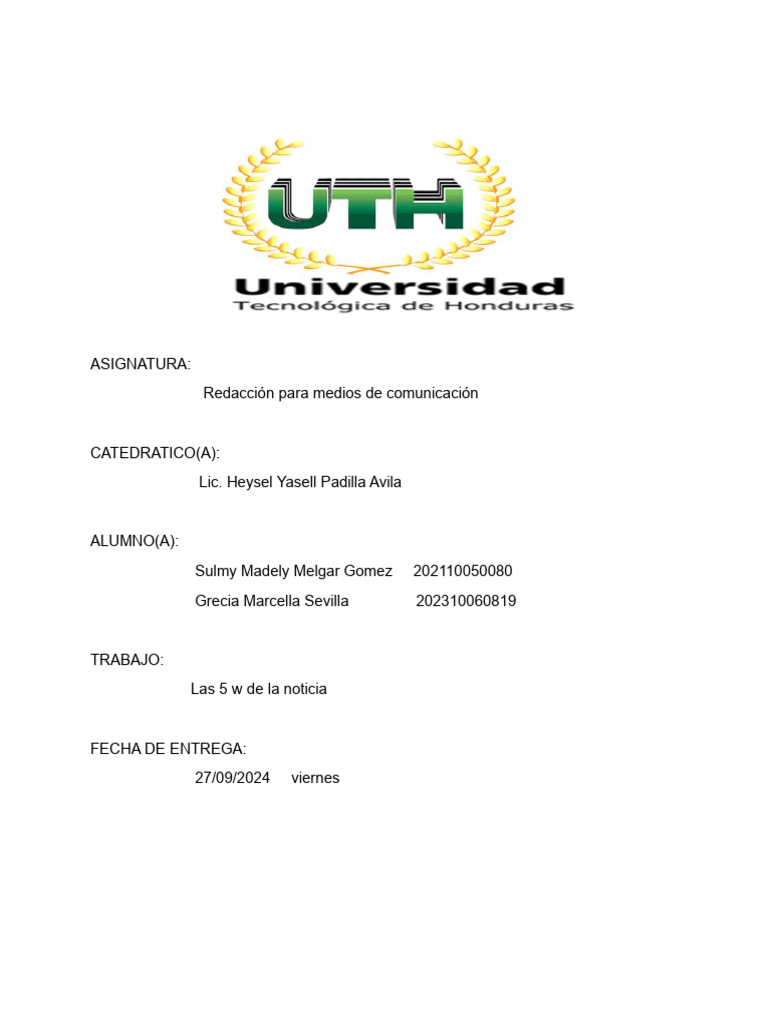 UTH
Universidad
Tecnológica de Honduras

ASIGNATURA:
Redacción para medios de comunicación

CATEDRATICO(A):
Lic. Heysel Yasell Padilla Avila

ALUMNO(A):
Sulmy Madely Melgar Gomez 202110050080
Grecia Marcella Sevilla 202310060819

TRABAJO:
Las 5 w de la noticia

FECHA DE ENTREGA:
27/09/2024 viernes